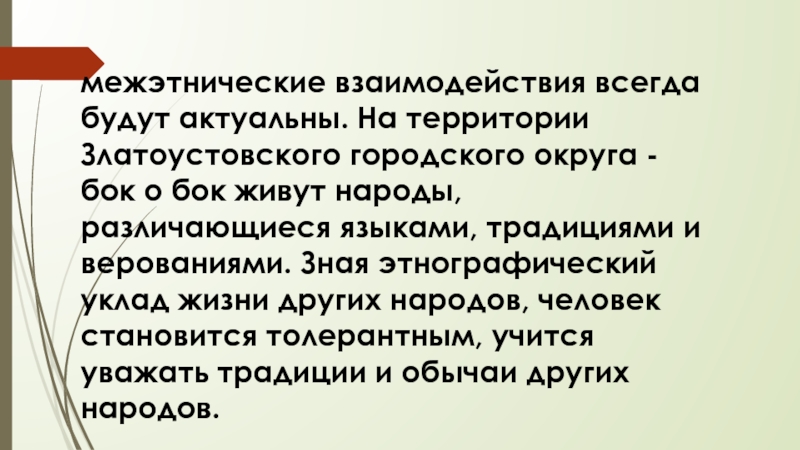 межэтнические взаимодействия всегда будут актуальны. На территории Златоустовского городского округа - бок о бок живут народы, различающиеся языками, традициями и верованиями. Зная этнографический уклад жизни других народов, человек становится толерантным, учится уважать традиции и обычаи других народов.